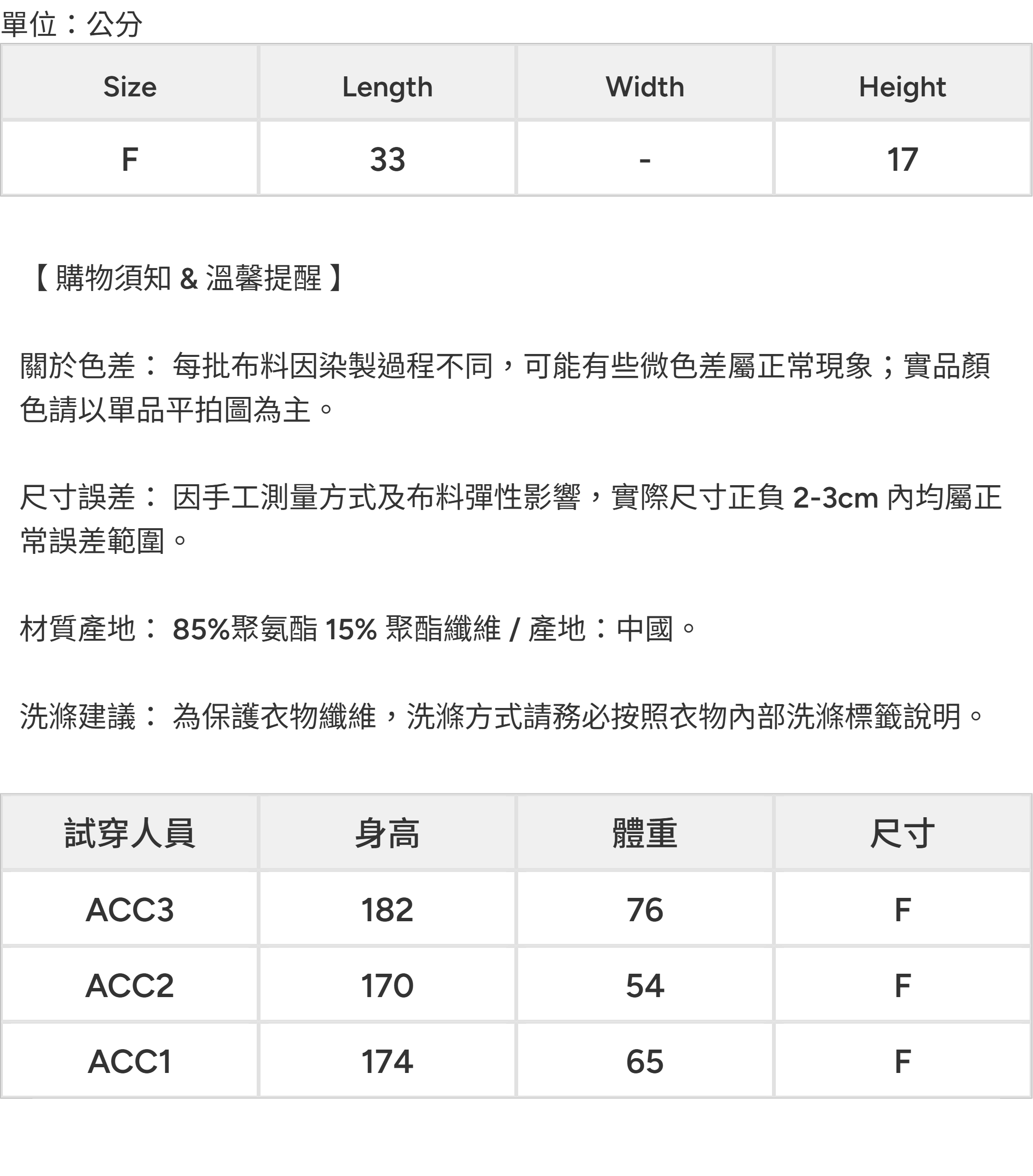 單位：公分

| Size | Length | Width | Height |
|---|---|---|---|
| F | 33 | - | 17 |

【 購物須知 & 溫馨提醒 】

關於色差： 每批布料因染製過程不同，可能有些微色差屬正常現象；實品顏色請以單品平拍圖為主。

尺寸誤差： 因手工測量方式及布料彈性影響，實際尺寸正負 2-3cm 內均屬正常誤差範圍。

材質產地： 85%聚氨酯 15% 聚酯纖維 / 產地：中國。

洗滌建議： 為保護衣物纖維，洗滌方式請務必按照衣物內部洗滌標籤說明。

| 試穿人員 | 身高 | 體重 | 尺寸 |
|---|---|---|---|
| ACC3 | 182 | 76 | F |
| ACC2 | 170 | 54 | F |
| ACC1 | 174 | 65 | F |